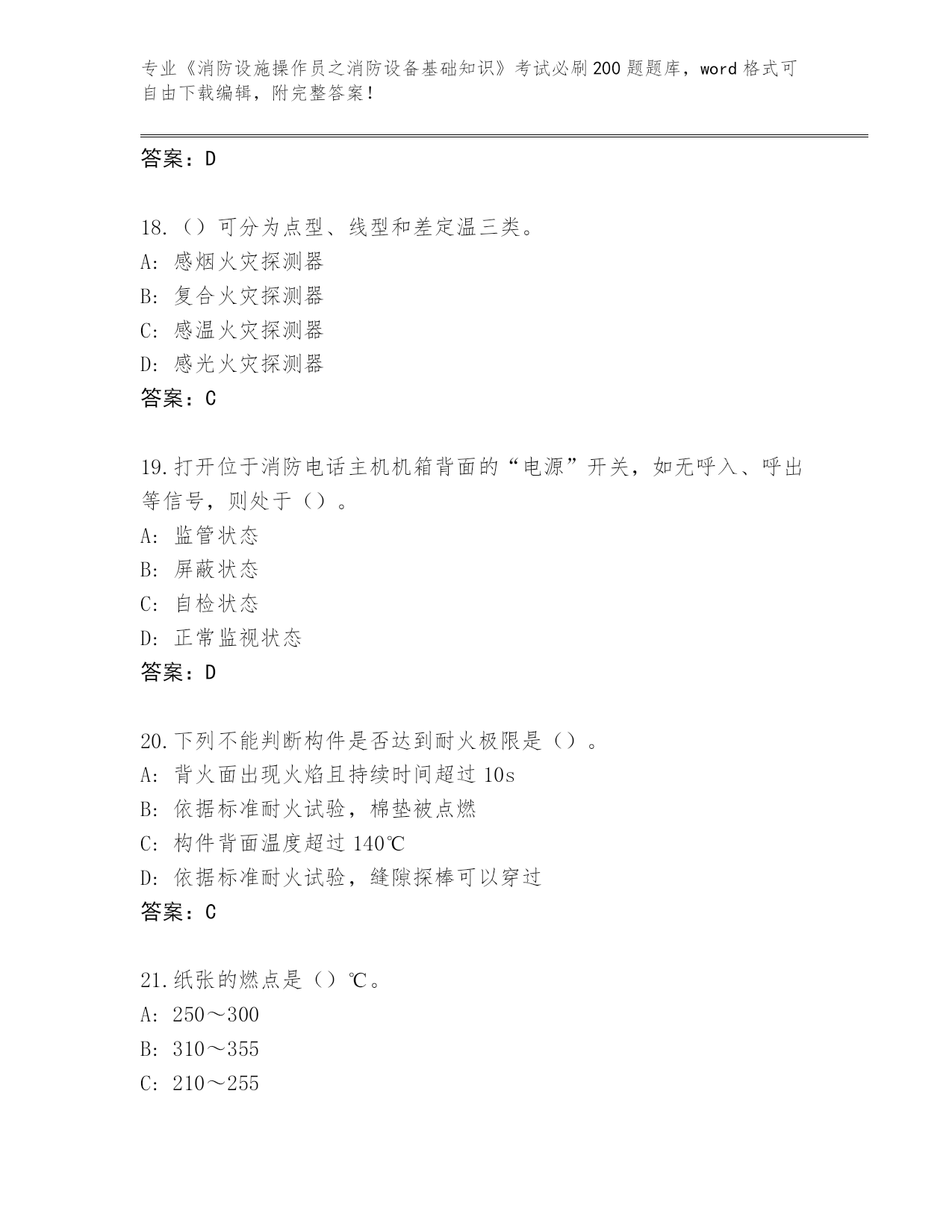 专业《消防设施操作员之消防设备基础知识》考试必刷200题题库，word格式可自由下载编辑，附完整答案！

答案：D

18.（）可分为点型、线型和差定温三类。
A: 感烟火灾探测器
B: 复合火灾探测器
C: 感温火灾探测器
D: 感光火灾探测器
答案：C

19.打开位于消防电话主机机箱背面的“电源”开关，如无呼入、呼出等信号，则处于（）。
A: 监管状态
B: 屏蔽状态
C: 自检状态
D: 正常监视状态
答案：D

20.下列不能判断构件是否达到耐火极限是（）。
A: 背火面出现火焰且持续时间超过10s
B: 依据标准耐火试验，棉垫被点燃
C: 构件背面温度超过140℃
D: 依据标准耐火试验，缝隙探棒可以穿过
答案：C

21.纸张的燃点是（）℃。
A: 250～300
B: 310～355
C: 210～255